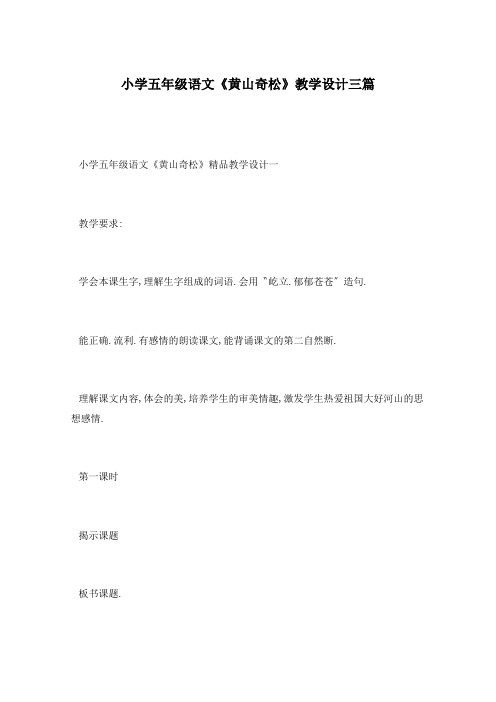 小学五年级语文《黄山奇松》教学设计三篇

小学五年级语文《黄山奇松》精品教学设计一

教学要求:

学会本课生字,理解生字组成的词语.会用"屹立.郁郁苍苍"造句.

能正确.流利.有感情的朗读课文,能背诵课文的第二自然断.

理解课文内容,体会的美,培养学生的审美情趣,激发学生热爱祖国大好河山的思想感情.

第一课时

揭示课题

板书课题.